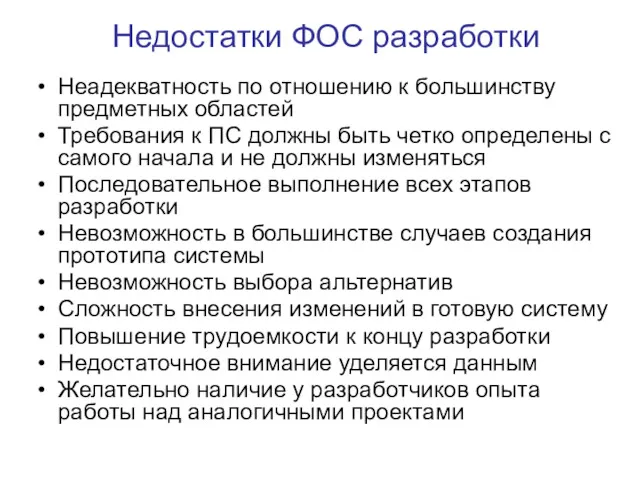 Недостатки ФОС разработки

• Неадекватность по отношению к большинству предметных областей
• Требования к ПС должны быть четко определены с самого начала и не должны изменяться
• Последовательное выполнение всех этапов разработки
• Невозможность в большинстве случаев создания прототипа системы
• Невозможность выбора альтернатив
• Сложность внесения изменений в готовую систему
• Повышение трудоемкости к концу разработки
• Недостаточное внимание уделяется данным
• Желательно наличие у разработчиков опыта работы над аналогичными проектами